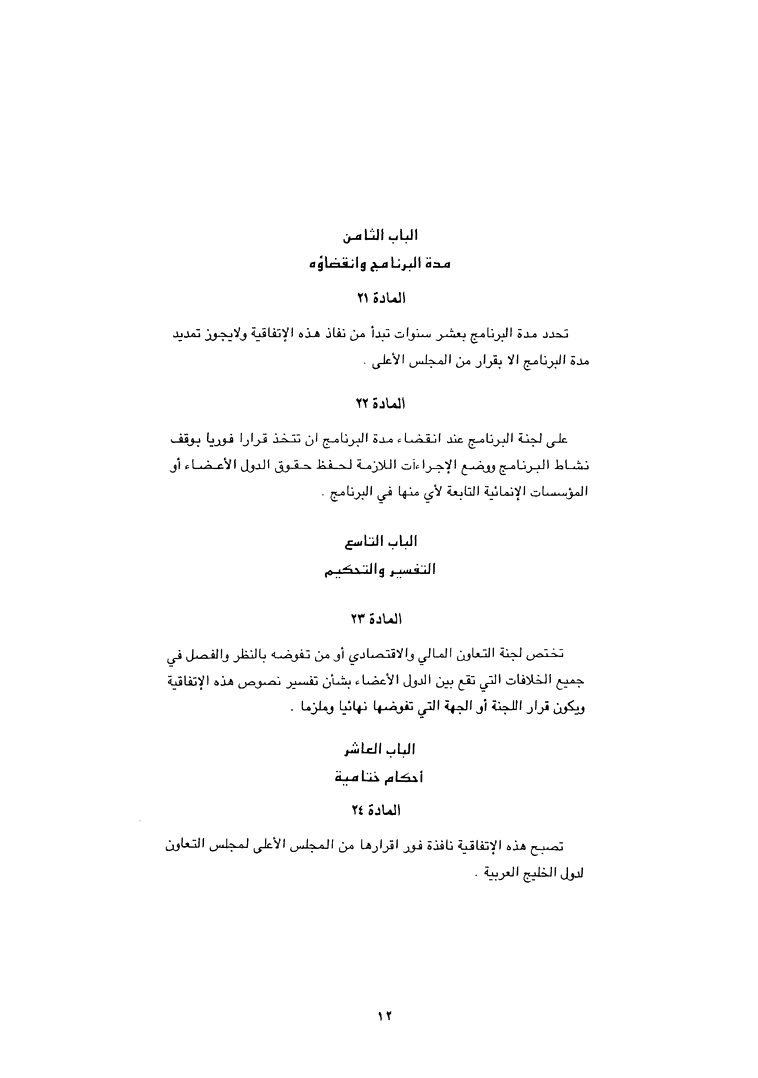 الباب الثامن
مدة البرنامج وانقضاؤه

المادة ٢١

تحدد مدة البرنامج بعشر سنوات تبدأ من نفاذ هذه الإتفاقية ولايجوز تمديد مدة البرنامج الا بقرار من المجلس الأعلى .

المادة ٢٢

على لجنة البرنامج عند انقضاء مدة البرنامج ان تتخذ قرارا فوريا بوقف نشاط البرنامج ووضع الإجراءات اللازمة لحفظ حقوق الدول الأعضاء أو المؤسسات الإنمائية التابعة لأي منها في البرنامج .

الباب التاسع
التفسير والتحكيم

المادة ٢٣

تختص لجنة التعاون المالي والاقتصادي أو من تفوضه بالنظر والفصل في جميع الخلافات التي تقع بين الدول الأعضاء بشأن تفسير نصوص هذه الإتفاقية ويكون قرار اللجنة أو الجهة التي تفوضها نهائيا وملزما .

الباب العاشر
أحكام ختامية

المادة ٢٤

تصبح هذه الإتفاقية نافذة فور اقرارها من المجلس الأعلى لمجلس التعاون لدول الخليج العربية .

١٢